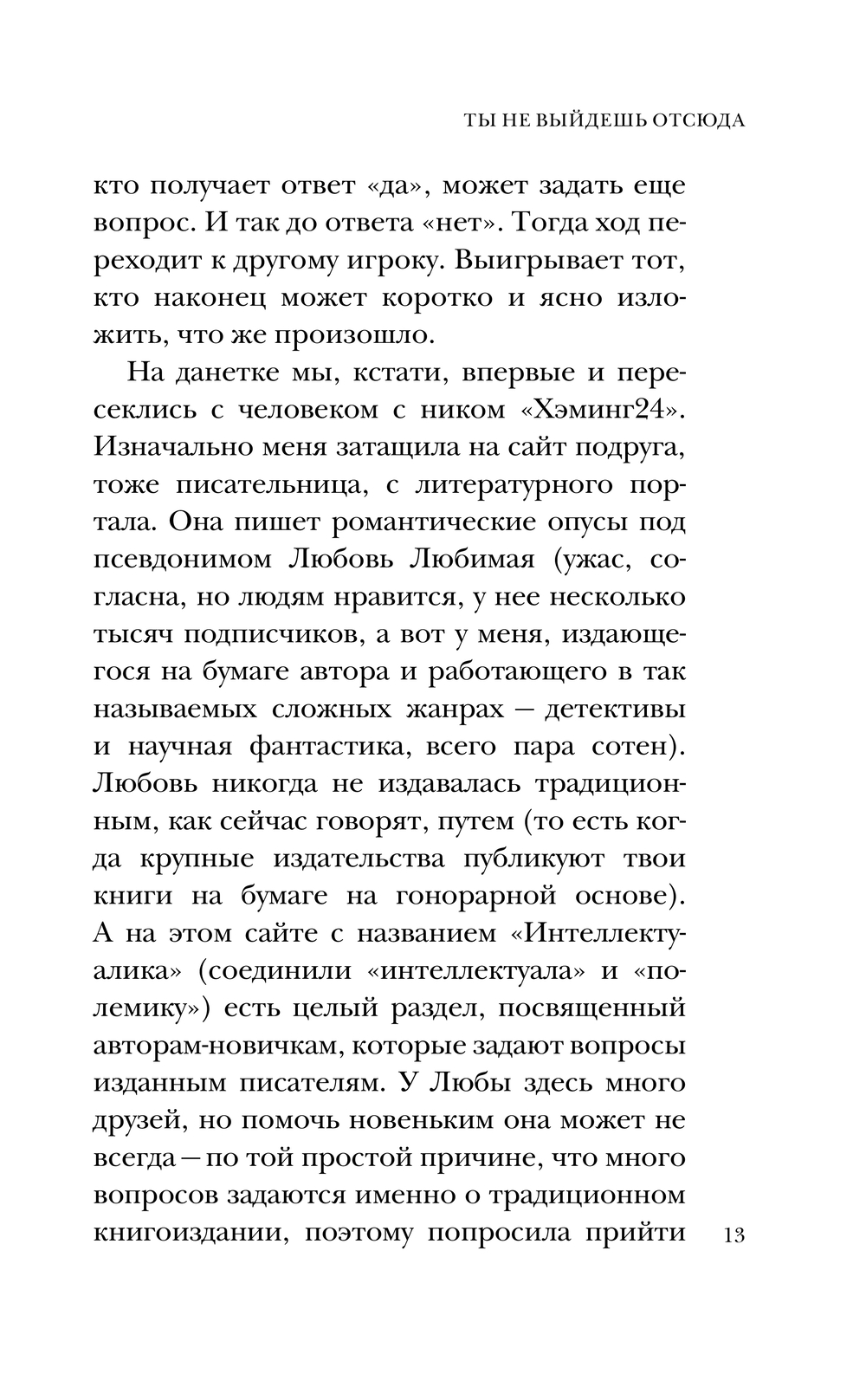 ТЫ НЕ ВЫЙДЕШЬ ОТСЮДА

кто получает ответ «да», может задать еще вопрос. И так до ответа «нет». Тогда ход переходит к другому игроку. Выигрывает тот, кто наконец может коротко и ясно изложить, что же произошло.

На данетке мы, кстати, впервые и пересеклись с человеком с ником «Хэминг24». Изначально меня затащила на сайт подруга, тоже писательница, с литературного портала. Она пишет романтические опусы под псевдонимом Любовь Любимая (ужас, согласна, но людям нравится, у нее несколько тысяч подписчиков, а вот у меня, издающегося на бумаге автора и работающего в так называемых сложных жанрах — детективы и научная фантастика, всего пара сотен). Любовь никогда не издавалась традиционным, как сейчас говорят, путем (то есть когда крупные издательства публикуют твои книги на бумаге на гонорарной основе). А на этом сайте с названием «Интеллектуалика» (соединили «интеллектуала» и «полемику») есть целый раздел, посвященный авторам-новичкам, которые задают вопросы изданным писателям. У Любы здесь много друзей, но помочь новеньким она может не всегда — по той простой причине, что много вопросов задаются именно о традиционном книгоиздании, поэтому попросила прийти

13